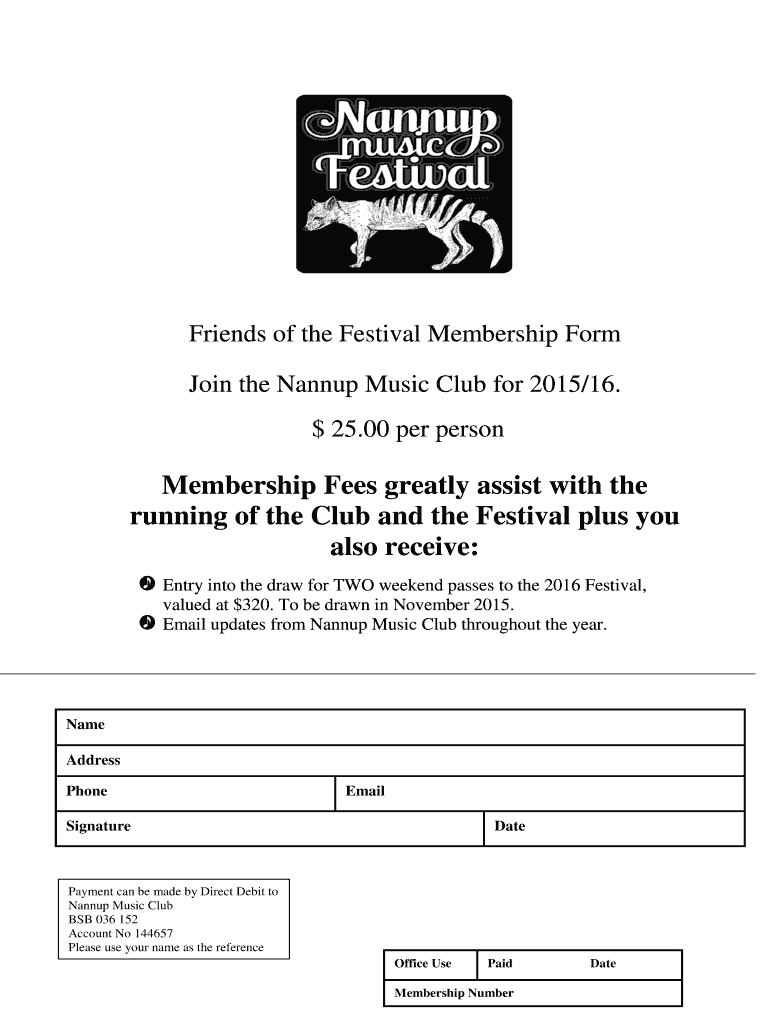 Nannup music Festival

Friends of the Festival Membership Form

Join the Nannup Music Club for 2015/16.

$ 25.00 per person

Membership Fees greatly assist with the running of the Club and the Festival plus you also receive:

Entry into the draw for TWO weekend passes to the 2016 Festival, valued at $320. To be drawn in November 2015.

Email updates from Nannup Music Club throughout the year.

| Name | |
|---|---|
| Address | |
| Phone | Email |
| Signature | Date |

Payment can be made by Direct Debit to
Nannup Music Club
BSB 036 152
Account No 144657
Please use your name as the reference

| Office Use | Paid | Date |
|---|---|---|
| Membership Number | | |